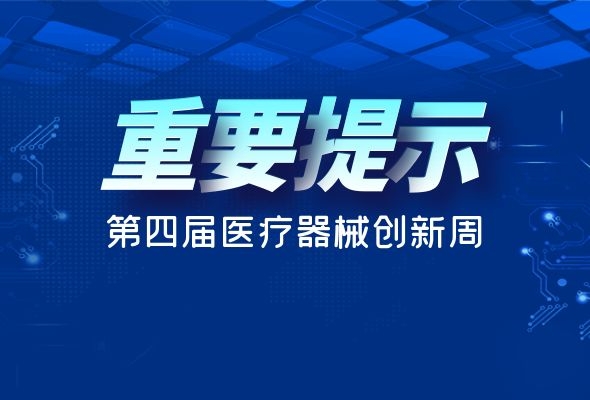 重要提示

第四届医疗器械创新周